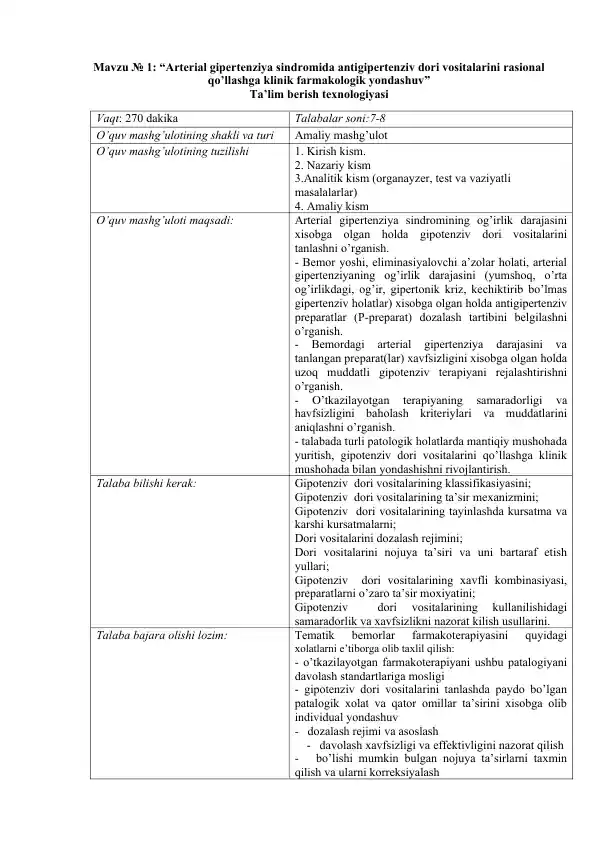 Mavzu № 1: “Arterial gipertenziya sindromida antigipertenziv dori vositalarini rasional qo’llashga klinik farmakologik yondashuv”
Ta’lim berish texnologiyasi

| Vaqt: 270 dakika | Talabalar soni:7-8 |
|---|---|
| O’quv mashg’ulotining shakli va turi | Amaliy mashg’ulot |
| O’quv mashg’ulotining tuzilishi | 1. Kirish kism. 2. Nazariy kism 3.Analitik kism (organayzer, test va vaziyatli masalalarlar) 4. Amaliy kism |
| O’quv mashg’uloti maqsadi: | Arterial gipertenziya sindromining og’irlik darajasini xisobga olgan holda gipotenziv dori vositalarini tanlashni o’rganish. - Bemor yoshi, eliminasiyalovchi a’zolar holati, arterial gipertenziyaning og’irlik darajasini (yumshoq, o’rta og’irlikdagi, og’ir, gipertonik kriz, kechiktirib bo’lmas gipertenziv holatlar) xisobga olgan holda antigipertenziv preparatlar (P-preparat) dozalash tartibini belgilashni o’rganish. - Bemordagi arterial gipertenziya darajasini va tanlangan preparat(lar) xavfsizligini xisobga olgan holda uzoq muddatli gipotenziv terapiyani rejalashtirishni o’rganish. - O’tkazilayotgan terapiyaning samaradorligi va havfsizligini baholash kriteriylari va muddatlarini aniqlashni o’rganish. - talabada turli patologik holatlarda mantiqiy mushohada yuritish, gipotenziv dori vositalarini qo’llashga klinik mushohada bilan yondashishni rivojlantirish. |
| Talaba bilishi kerak: | Gipotenziv dori vositalarining klassifikasiyasini; Gipotenziv dori vositalarining ta’sir mexanizmini; Gipotenziv dori vositalarining tayinlashda kursatma va karshi kursatmalarni; Dori vositalarini dozalash rejimini; Dori vositalarini nojuya ta’siri va uni bartaraf etish yullari; Gipotenziv dori vositalarining xavfli kombinasiyasi, preparatlarni o’zaro ta’sir moxiyatini; Gipotenziv dori vositalarining kullanilishidagi samaradorlik va xavfsizlikni nazorat kilish usullarini. |
| Talaba bajara olishi lozim: | Tematik bemorlar farmakoterapiyasini quyidagi xolatlarni e’tiborga olib taxlil qilish: - o’tkazilayotgan farmakoterapiyani ushbu patalogiyani davolash standartlariga mosligi - gipotenziv dori vositalarini tanlashda paydo bo’lgan patalogik xolat va qator omillar ta’sirini xisobga olib individual yondashuv - dozalash rejimi va asoslash - davolash xavfsizligi va effektivligini nazorat qilish - bo’lishi mumkin bulgan nojuya ta’sirlarni taxmin qilish va ularni korreksiyalash |